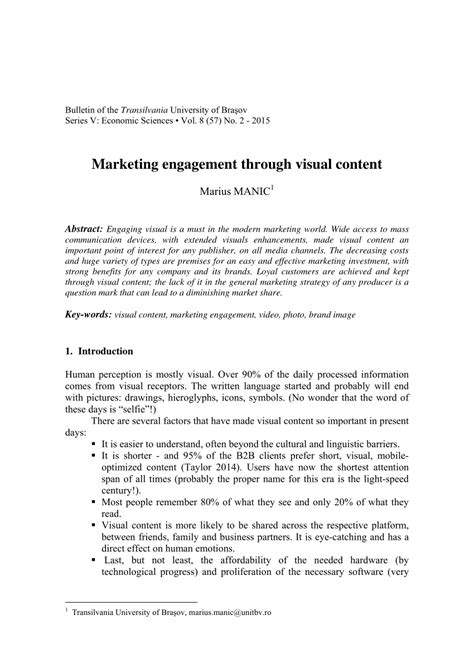 Bulletin of the Transilvania University of Braşov
Series V: Economic Sciences • Vol. 8 (57) No. 2 - 2015

Marketing engagement through visual content

Marius MANIC$^1$

Abstract: Engaging visual is a must in the modern marketing world. Wide access to mass communication devices, with extended visuals enhancements, made visual content an important point of interest for any publisher, on all media channels. The decreasing costs and huge variety of types are premises for an easy and effective marketing investment, with strong benefits for any company and its brands. Loyal customers are achieved and kept through visual content; the lack of it in the general marketing strategy of any producer is a question mark that can lead to a diminishing market share.

Key-words: visual content, marketing engagement, video, photo, brand image

1. Introduction

Human perception is mostly visual. Over 90% of the daily processed information comes from visual receptors. The written language started and probably will end with pictures: drawings, hieroglyphs, icons, symbols. (No wonder that the word of these days is "selfie"!)

There are several factors that have made visual content so important in present days:

▪ It is easier to understand, often beyond the cultural and linguistic barriers.
▪ It is shorter - and 95% of the B2B clients prefer short, visual, mobile-optimized content (Taylor 2014). Users have now the shortest attention span of all times (probably the proper name for this era is the light-speed century!).
▪ Most people remember 80% of what they see and only 20% of what they read.
▪ Visual content is more likely to be shared across the respective platform, between friends, family and business partners. It is eye-catching and has a direct effect on human emotions.
▪ Last, but not least, the affordability of the needed hardware (by technological progress) and proliferation of the necessary software (very

$^1$ Transilvania University of Braşov, marius.manic@unitbv.ro